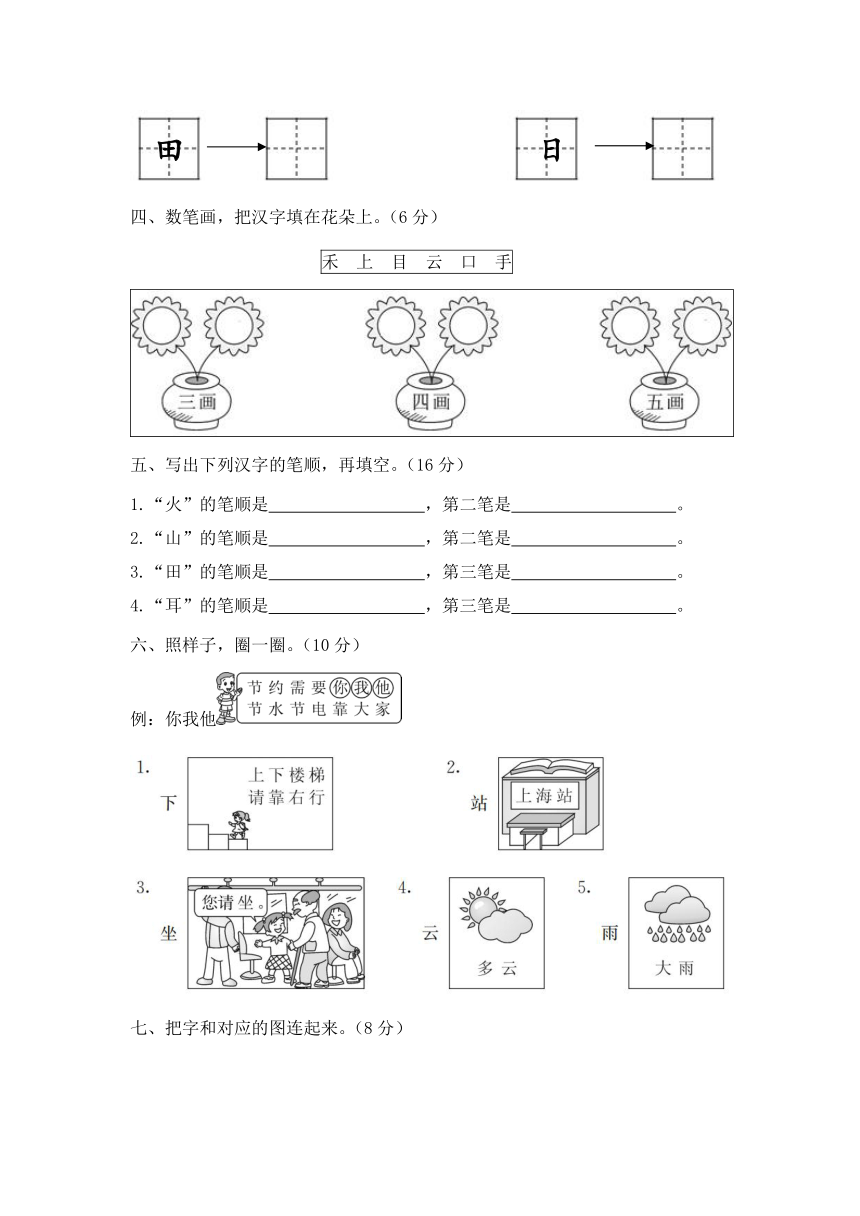 田 日

四、数笔画，把汉字填在花朵上。（6 分）

禾 上 目 云 口 手

三画 四画 五画

五、写出下列汉字的笔顺，再填空。（16 分）

1.“火”的笔顺是____________，第二笔是____________。

2.“山”的笔顺是____________，第二笔是____________。

3.“田”的笔顺是____________，第三笔是____________。

4.“耳”的笔顺是____________，第三笔是____________。

六、照样子，圈一圈。（10 分）

例：你我他 节约需要你我他 节水节电靠大家

1. 下 上下楼梯 请靠右行

2. 站 上海站

3. 坐 您请坐。

4. 云 多云

5. 雨 大雨

七、把字和对应的图连起来。（8 分）